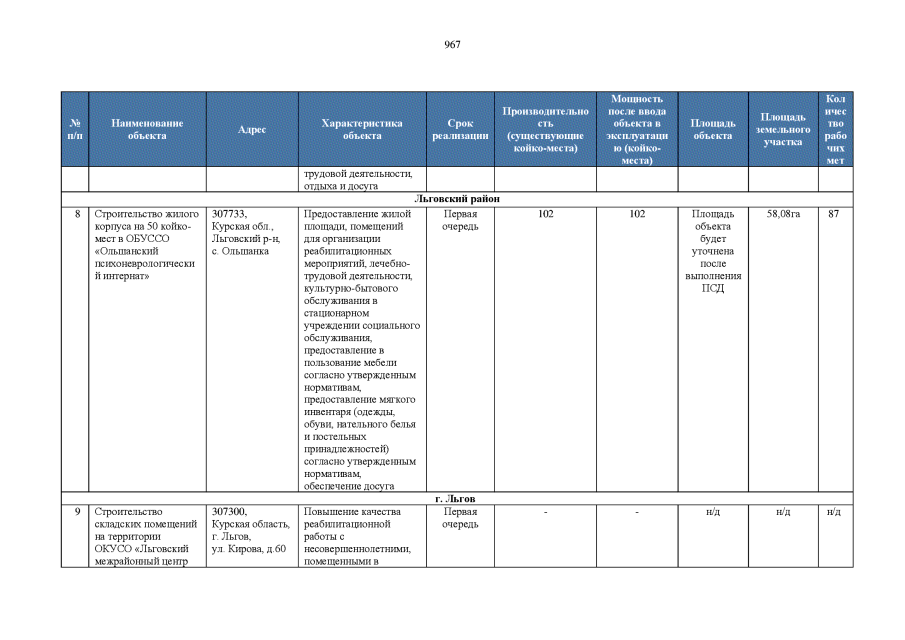 967

| № п/п | Наименование объекта | Адрес | Характеристика объекта | Срок реализации | Производительность (существующие койко-места) | Мощность после ввода объекта в эксплуатацию (койко-места) | Площадь объекта | Площадь земельного участка | Количество рабочих мест |
|---|---|---|---|---|---|---|---|---|---|
| | | | трудовой деятельности, отдыха и досуга | | | | | | |
| Льговский район | | | | | | | | | |
| 8 | Строительство жилого корпуса на 50 койко-мест в ОБУССО «Ольшанский психоневрологический интернат» | 307733, Курская обл., Льговский р-н, с. Ольшанка | Предоставление жилой площади, помещений для организации реабилитационных мероприятий, лечебно-трудовой деятельности, культурно-бытового обслуживания в стационарном учреждении социального обслуживания, предоставление в пользование мебели согласно утвержденным нормативам, предоставление мягкого инвентаря (одежды, обуви, нательного белья и постельных принадлежностей) согласно утвержденным нормативам, обеспечение досуга | Первая очередь | 102 | 102 | Площадь объекта будет уточнена после выполнения ПСД | 58,08га | 87 |
| г. Льгов | | | | | | | | | |
| 9 | Строительство складских помещений на территории ОКУСО «Льговский межрайонный центр | 307300, Курская область, г. Льгов, ул. Кирова, д.60 | Повышение качества реабилитационной работы с несовершеннолетними, помещенными в | Первая очередь | - | - | н/д | н/д | н/д |